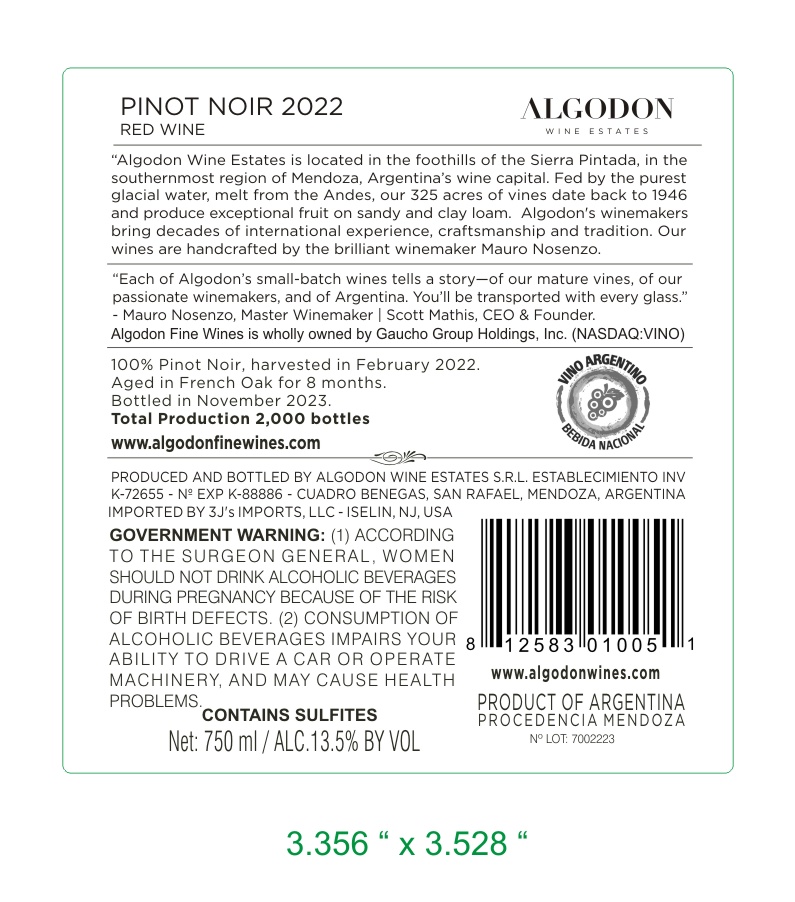 PINOT NOIR 2022
RED WINE

ALGODON
WINE ESTATES

"Algodon Wine Estates is located in the foothills of the Sierra Pintada, in the southernmost region of Mendoza, Argentina's wine capital. Fed by the purest glacial water, melt from the Andes, our 325 acres of vines date back to 1946 and produce exceptional fruit on sandy and clay loam. Algodon's winemakers bring decades of international experience, craftsmanship and tradition. Our wines are handcrafted by the brilliant winemaker Mauro Nosenzo.

"Each of Algodon's small-batch wines tells a story—of our mature vines, of our passionate winemakers, and of Argentina. You'll be transported with every glass."
- Mauro Nosenzo, Master Winemaker | Scott Mathis, CEO & Founder.
Algodon Fine Wines is wholly owned by Gaucho Group Holdings, Inc. (NASDAQ:VINO)

100% Pinot Noir, harvested in February 2022.
Aged in French Oak for 8 months.
Bottled in November 2023.
Total Production 2,000 bottles
www.algodonfinewines.com

VINO ARGENTINO
BEBIDA NACIONAL

PRODUCED AND BOTTLED BY ALGODON WINE ESTATES S.R.L. ESTABLECIMIENTO INV K-72655 - Nº EXP K-88886 - CUADRO BENEGAS, SAN RAFAEL, MENDOZA, ARGENTINA
IMPORTED BY 3J's IMPORTS, LLC - ISELIN, NJ, USA

GOVERNMENT WARNING: (1) ACCORDING TO THE SURGEON GENERAL, WOMEN SHOULD NOT DRINK ALCOHOLIC BEVERAGES DURING PREGNANCY BECAUSE OF THE RISK OF BIRTH DEFECTS. (2) CONSUMPTION OF ALCOHOLIC BEVERAGES IMPAIRS YOUR ABILITY TO DRIVE A CAR OR OPERATE MACHINERY, AND MAY CAUSE HEALTH PROBLEMS.
CONTAINS SULFITES
Net: 750 ml / ALC.13.5% BY VOL

8 12583 01005 1
www.algodonwines.com
PRODUCT OF ARGENTINA
PROCEDENCIA MENDOZA
Nº LOT: 7002223

3.356 " x 3.528 "